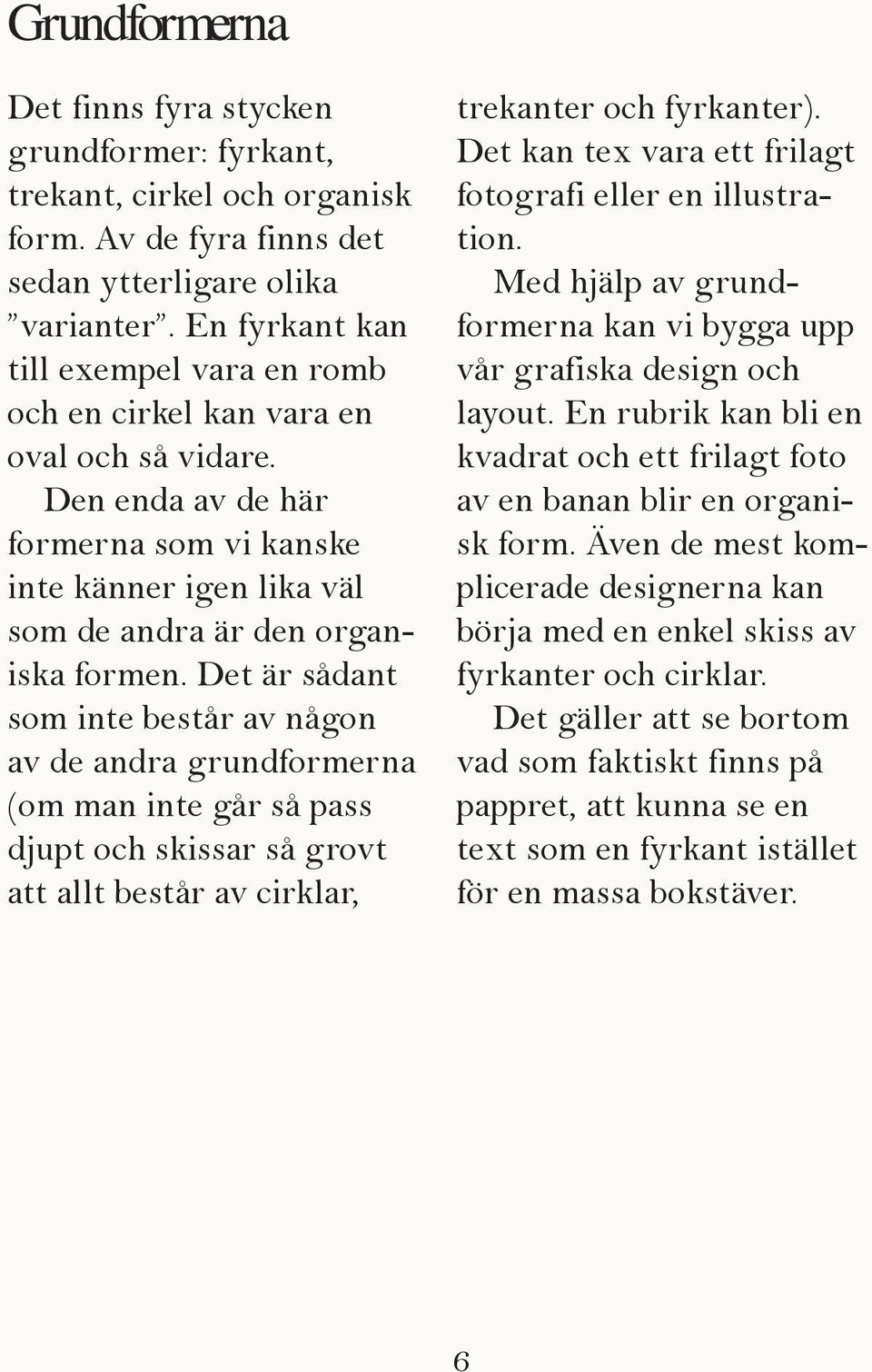 Grundformerna

Det finns fyra stycken grundformer: fyrkant, trekant, cirkel och organisk form. Av de fyra finns det sedan ytterligare olika ”varianter”. En fyrkant kan till exempel vara en romb och en cirkel kan vara en oval och så vidare.

Den enda av de här formerna som vi kanske inte känner igen lika väl som de andra är den organiska formen. Det är sådant som inte består av någon av de andra grundformerna (om man inte går så pass djupt och skissar så grovt att allt består av cirklar, trekanter och fyrkanter). Det kan tex vara ett frilagt fotografi eller en illustration.

Med hjälp av grundformerna kan vi bygga upp vår grafiska design och layout. En rubrik kan bli en kvadrat och ett frilagt foto av en banan blir en organisk form. Även de mest komplicerade designerna kan börja med en enkel skiss av fyrkanter och cirklar.

Det gäller att se bortom vad som faktiskt finns på pappret, att kunna se en text som en fyrkant istället för en massa bokstäver.

6